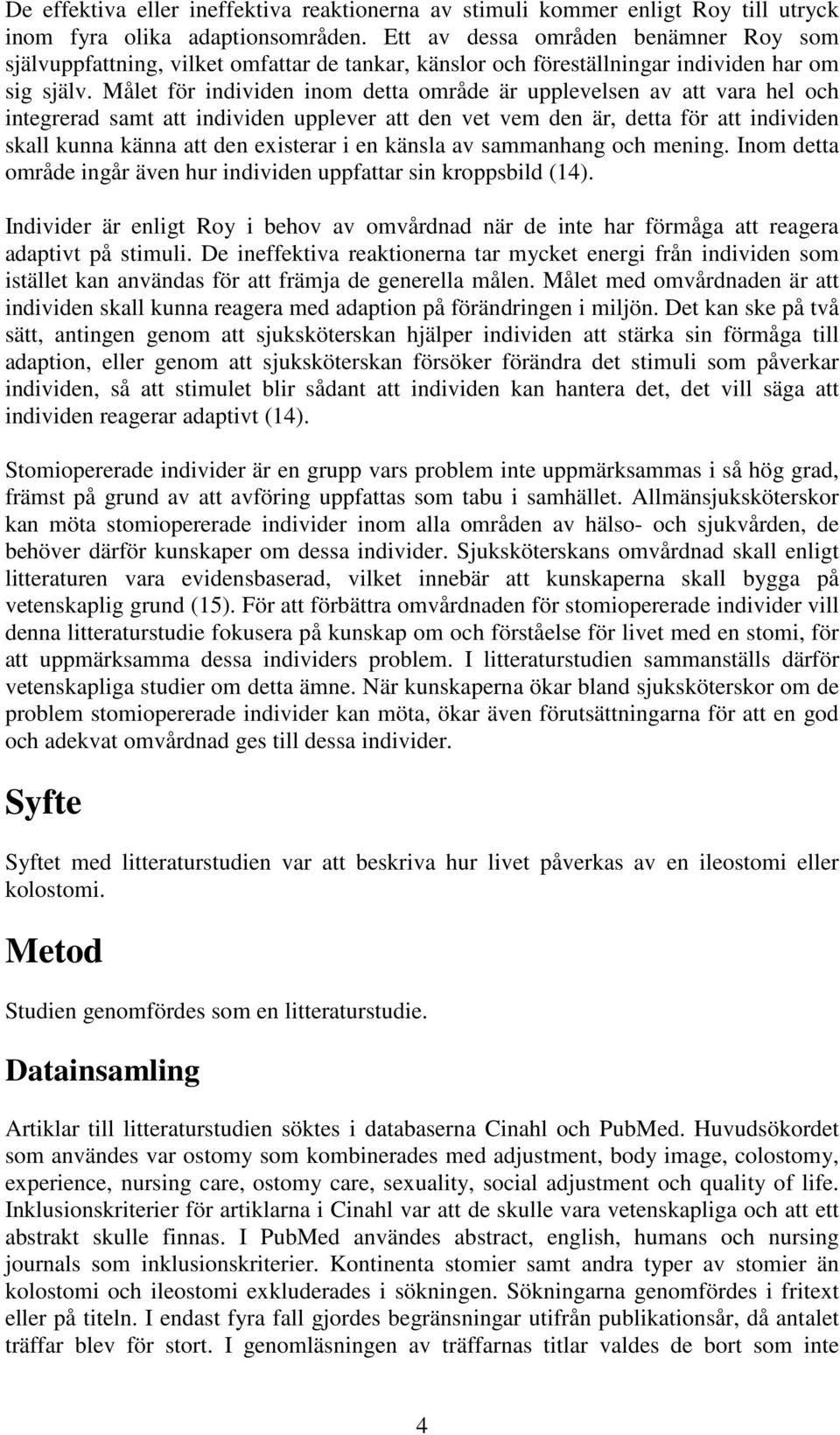 De effektiva eller ineffektiva reaktionerna av stimuli kommer enligt Roy till utryck inom fyra olika adaptionsområden. Ett av dessa områden benämner Roy som självuppfattning, vilket omfattar de tankar, känslor och föreställningar individen har om sig själv. Målet för individen inom detta område är upplevelsen av att vara hel och integrerad samt att individen upplever att den vet vem den är, detta för att individen skall kunna känna att den existerar i en känsla av sammanhang och mening. Inom detta område ingår även hur individen uppfattar sin kroppsbild (14).

Individer är enligt Roy i behov av omvårdnad när de inte har förmåga att reagera adaptivt på stimuli. De ineffektiva reaktionerna tar mycket energi från individen som istället kan användas för att främja de generella målen. Målet med omvårdnaden är att individen skall kunna reagera med adaption på förändringen i miljön. Det kan ske på två sätt, antingen genom att sjuksköterskan hjälper individen att stärka sin förmåga till adaption, eller genom att sjuksköterskan försöker förändra det stimuli som påverkar individen, så att stimulet blir sådant att individen kan hantera det, det vill säga att individen reagerar adaptivt (14).

Stomiopererade individer är en grupp vars problem inte uppmärksammas i så hög grad, främst på grund av att avföring uppfattas som tabu i samhället. Allmänsjuksköterskor kan möta stomiopererade individer inom alla områden av hälso- och sjukvården, de behöver därför kunskaper om dessa individer. Sjuksköterskans omvårdnad skall enligt litteraturen vara evidensbaserad, vilket innebär att kunskaperna skall bygga på vetenskaplig grund (15). För att förbättra omvårdnaden för stomiopererade individer vill denna litteraturstudie fokusera på kunskap om och förståelse för livet med en stomi, för att uppmärksamma dessa individers problem. I litteraturstudien sammanställs därför vetenskapliga studier om detta ämne. När kunskaperna ökar bland sjuksköterskor om de problem stomiopererade individer kan möta, ökar även förutsättningarna för att en god och adekvat omvårdnad ges till dessa individer.

Syfte

Syftet med litteraturstudien var att beskriva hur livet påverkas av en ileostomi eller kolostomi.

Metod

Studien genomfördes som en litteraturstudie.

Datainsamling

Artiklar till litteraturstudien söktes i databaserna Cinahl och PubMed. Huvudsökordet som användes var ostomy som kombinerades med adjustment, body image, colostomy, experience, nursing care, ostomy care, sexuality, social adjustment och quality of life. Inklusionskriterier för artiklarna i Cinahl var att de skulle vara vetenskapliga och att ett abstrakt skulle finnas. I PubMed användes abstract, english, humans och nursing journals som inklusionskriterier. Kontinenta stomier samt andra typer av stomier än kolostomi och ileostomi exkluderades i sökningen. Sökningarna genomfördes i fritext eller på titeln. I endast fyra fall gjordes begränsningar utifrån publikationsår, då antalet träffar blev för stort. I genomläsningen av träffarnas titlar valdes de bort som inte

4